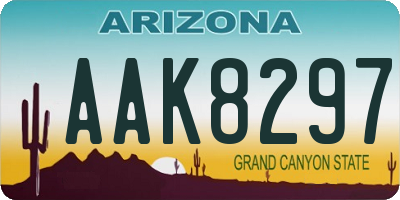 ARIZONA

AAK8297

GRAND CANYON STATE